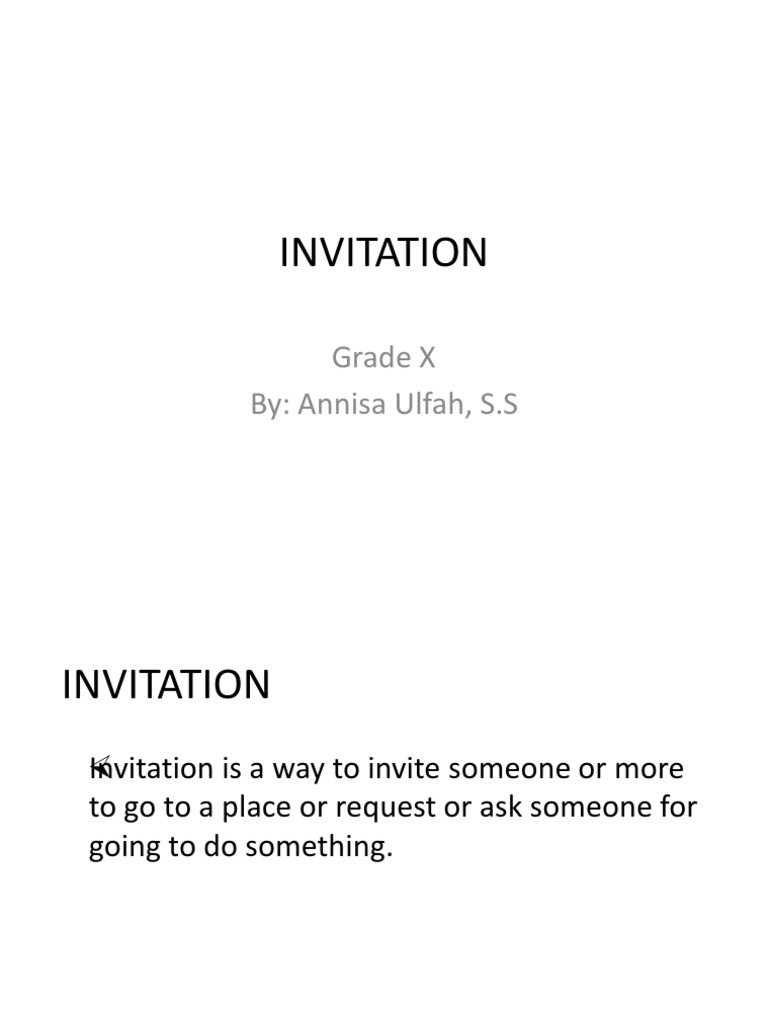 INVITATION

Grade X
By: Annisa Ulfah, S.S

INVITATION

Invitation is a way to invite someone or more to go to a place or request or ask someone for going to do something.